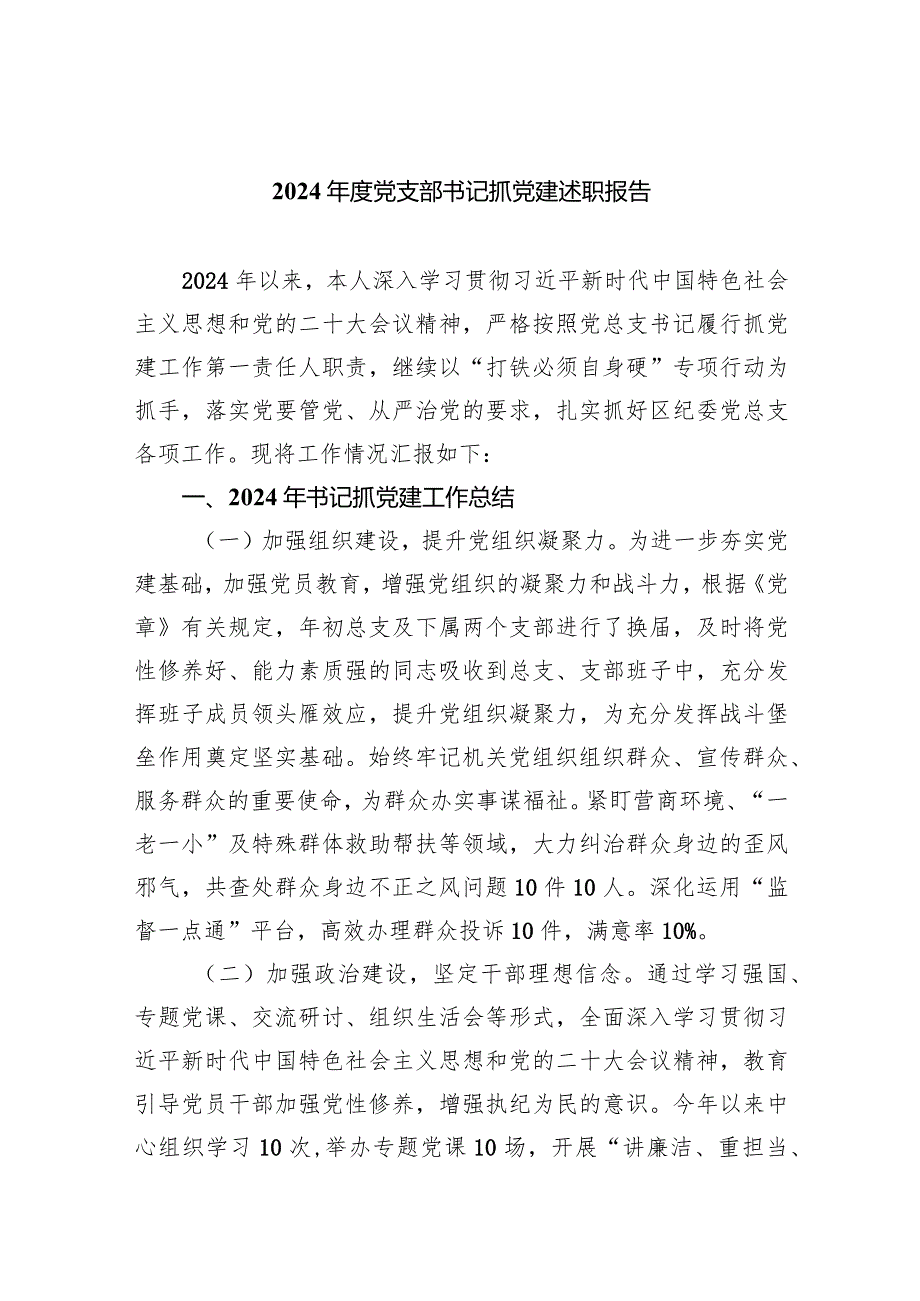 2024年度党支部书记抓党建述职报告

2024年以来，本人深入学习贯彻习近平新时代中国特色社会主义思想和党的二十大会议精神，严格按照党总支书记履行抓党建工作第一责任人职责，继续以“打铁必须自身硬”专项行动为抓手，落实党要管党、从严治党的要求，扎实抓好区纪委党总支各项工作。现将工作情况汇报如下：

一、2024年书记抓党建工作总结

（一）加强组织建设，提升党组织凝聚力。为进一步夯实党建基础，加强党员教育，增强党组织的凝聚力和战斗力，根据《党章》有关规定，年初总支及下属两个支部进行了换届，及时将党性修养好、能力素质强的同志吸收到总支、支部班子中，充分发挥班子成员领头雁效应，提升党组织凝聚力，为充分发挥战斗堡垒作用奠定坚实基础。始终牢记机关党组织组织群众、宣传群众、服务群众的重要使命，为群众办实事谋福祉。紧盯营商环境、“一老一小”及特殊群体救助帮扶等领域，大力纠治群众身边的歪风邪气，共查处群众身边不正之风问题10件10人。深化运用“监督一点通”平台，高效办理群众投诉10件，满意率10%。

（二）加强政治建设，坚定干部理想信念。通过学习强国、专题党课、交流研讨、组织生活会等形式，全面深入学习贯彻习近平新时代中国特色社会主义思想和党的二十大会议精神，教育引导党员干部加强党性修养，增强执纪为民的意识。今年以来中心组织学习10次，举办专题党课10场，开展“讲廉洁、重担当、